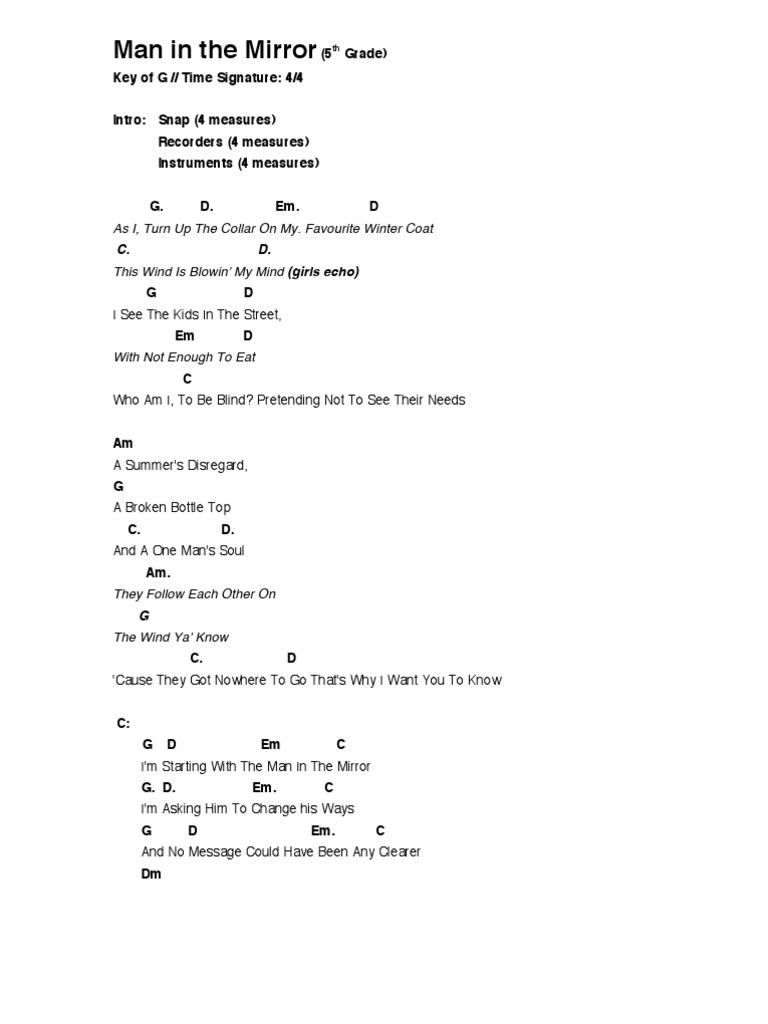 Man in the Mirror (5$^{th}$ Grade)

Key of G // Time Signature: 4/4

Intro: Snap (4 measures)
Recorders (4 measures)
Instruments (4 measures)

G. D. Em. D
As I, Turn Up The Collar On My. Favourite Winter Coat
C. D.
This Wind Is Blowin' My Mind (girls echo)
G D
I See The Kids In The Street,
Em D
With Not Enough To Eat
C
Who Am I, To Be Blind? Pretending Not To See Their Needs

Am
A Summer's Disregard,
G
A Broken Bottle Top
C. D.
And A One Man's Soul
Am.
They Follow Each Other On
G
The Wind Ya' Know
C. D
'Cause They Got Nowhere To Go That's Why I Want You To Know

C:
G D Em C
I'm Starting With The Man In The Mirror
G. D. Em. C
I'm Asking Him To Change his Ways
G D Em. C
And No Message Could Have Been Any Clearer
Dm